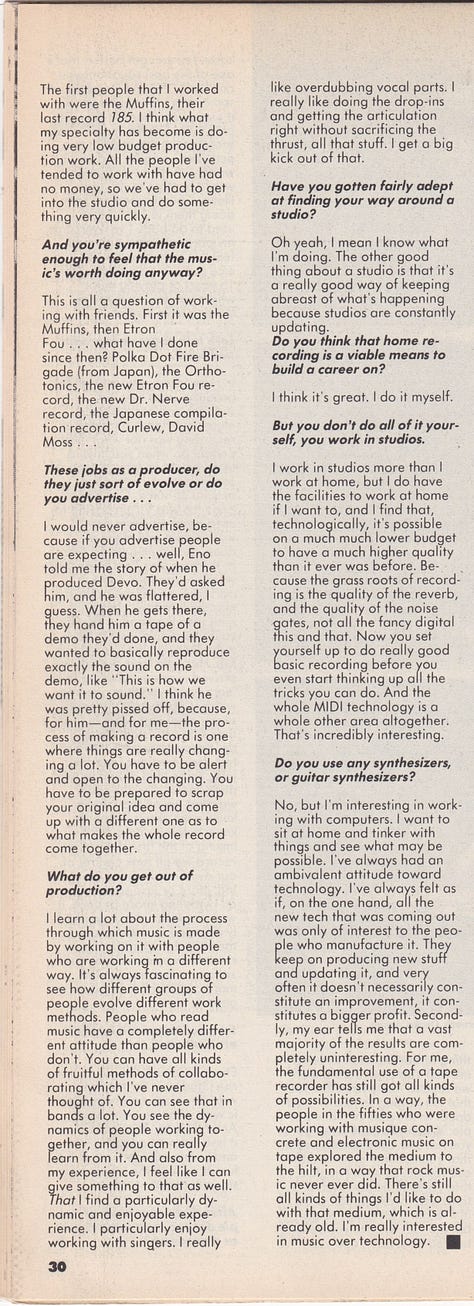 The first people that I worked with were the Muffins, their last record 185. I think what my specialty has become is doing very low budget production work. All the people I've tended to work with have had no money, so we've had to get into the studio and do something very quickly.

And you're sympathetic enough to feel that the music's worth doing anyway?

This is all a question of working with friends. First it was the Muffins, then Etron Fou . . . what have I done since then? Polka Dot Fire Brigade (from Japan), the Orthotonics, the new Etron Fou record, the new Dr. Nerve record, the Japanese compilation record, Curlew, David Moss . . .

These jobs as a producer, do they just sort of evolve or do you advertise . . .

I would never advertise, because if you advertise people are expecting . . . well, Eno told me the story of when he produced Devo. They'd asked him, and he was flattered, I guess. When he gets there, they hand him a tape of a demo they'd done, and they wanted to basically reproduce exactly the sound on the demo, like "This is how we want it to sound." I think he was pretty pissed off, because, for him—and for me—the process of making a record is one where things are really changing a lot. You have to be alert and open to the changing. You have to be prepared to scrap your original idea and come up with a different one as to what makes the whole record come together.

What do you get out of production?

I learn a lot about the process through which music is made by working on it with people who are working in a different way. It's always fascinating to see how different groups of people evolve different work methods. People who read music have a completely different attitude than people who don't. You can have all kinds of fruitful methods of collaborating which I've never thought of. You can see that in bands a lot. You see the dynamics of people working together, and you can really learn from it. And also from my experience, I feel like I can give something to that as well. That I find a particularly dynamic and enjoyable experience. I particularly enjoy working with singers. I really like overdubbing vocal parts. I really like doing the drop-ins and getting the articulation right without sacrificing the thrust, all that stuff. I get a big kick out of that.

Have you gotten fairly adept at finding your way around a studio?

Oh yeah, I mean I know what I'm doing. The other good thing about a studio is that it's a really good way of keeping abreast of what's happening because studios are constantly updating.
Do you think that home recording is a viable means to build a career on?

I think it's great. I do it myself.

But you don't do all of it yourself, you work in studios.

I work in studios more than I work at home, but I do have the facilities to work at home if I want to, and I find that, technologically, it's possible on a much much lower budget to have a much higher quality than it ever was before. Because the grass roots of recording is the quality of the reverb, and the quality of the noise gates, not all the fancy digital this and that. Now you set yourself up to do really good basic recording before you even start thinking up all the tricks you can do. And the whole MIDI technology is a whole other area altogether. That's incredibly interesting.

Do you use any synthesizers, or guitar synthesizers?

No, but I'm interesting in working with computers. I want to sit at home and tinker with things and see what may be possible. I've always had an ambivalent attitude toward technology. I've always felt as if, on the one hand, all the new tech that was coming out was only of interest to the people who manufacture it. They keep on producing new stuff and updating it, and very often it doesn't necessarily constitute an improvement, it constitutes a bigger profit. Secondly, my ear tells me that a vast majority of the results are completely uninteresting. For me, the fundamental use of a tape recorder has still got all kinds of possibilities. In a way, the people in the fifties who were working with musique concrete and electronic music on tape explored the medium to the hilt, in a way that rock music never ever did. There's still all kinds of things I'd like to do with that medium, which is already old. I'm really interested in music over technology. ■

30